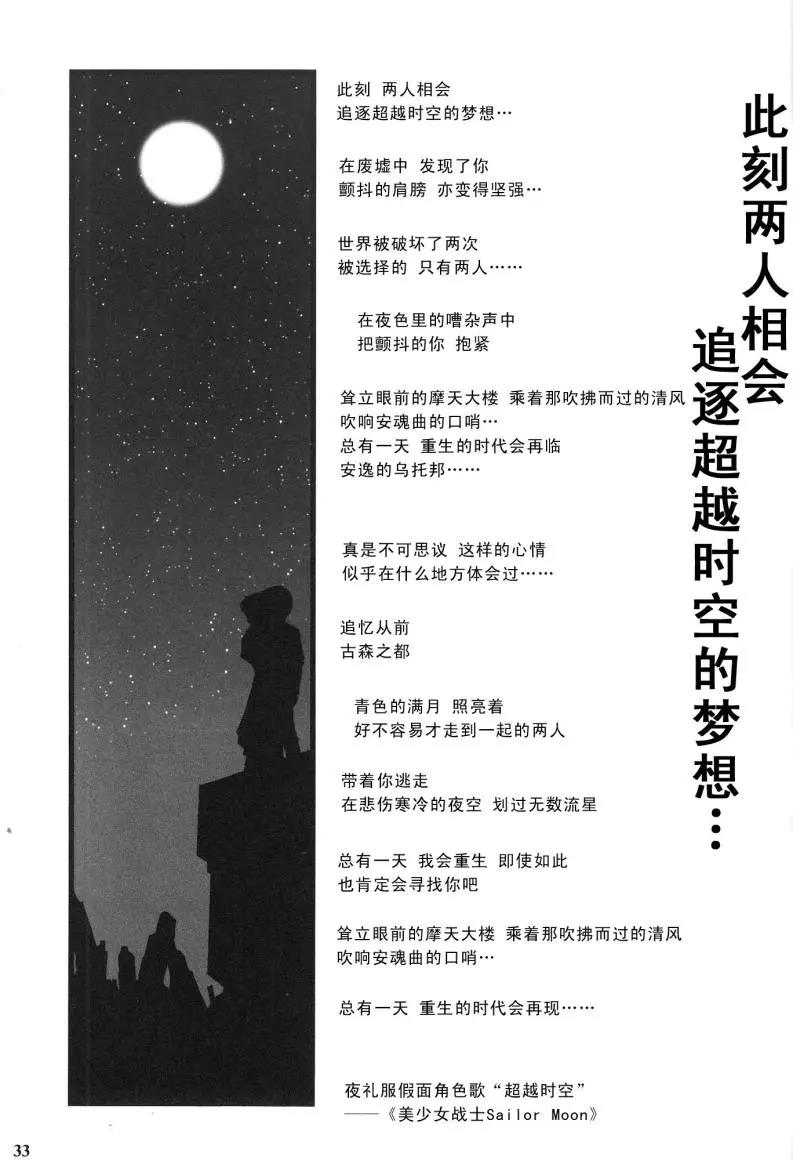 此刻两人相会
追逐超越时空的梦想…

此刻 两人相会
追逐超越时空的梦想…

在废墟中 发现了你
颤抖的肩膀 亦变得坚强…

世界被破坏了两次
被选择的 只有两人……

在夜色里的嘈杂声中
把颤抖的你 抱紧

耸立眼前的摩天大楼 乘着那吹拂而过的清风
吹响安魂曲的口哨…
总有一天 重生的时代会再临
安逸的乌托邦……

真是不可思议 这样的心情
似乎在什么地方体会过……

追忆从前
古森之都

青色的满月 照亮着
好不容易才走到一起的两人

带着你逃走
在悲伤寒冷的夜空 划过无数流星

总有一天 我会重生 即使如此
也肯定会寻找你吧

耸立眼前的摩天大楼 乘着那吹拂而过的清风
吹响安魂曲的口哨…

总有一天 重生的时代会再现……

夜礼服假面角色歌“超越时空”
——《美少女战士Sailor Moon》

33